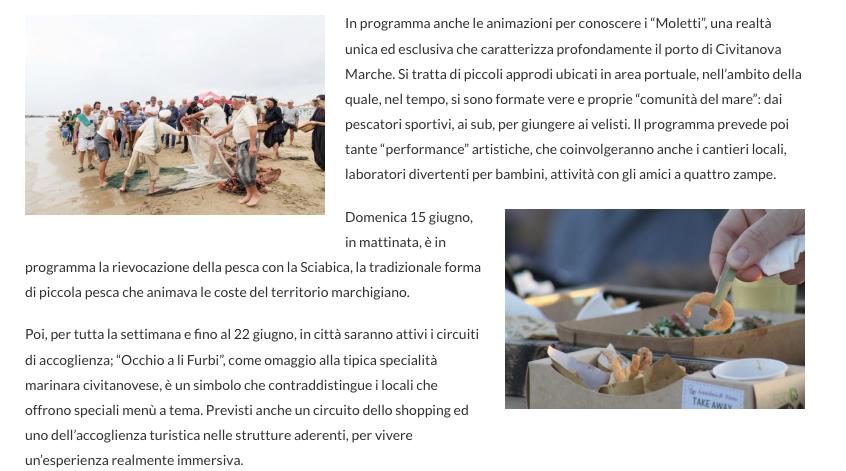 In programma anche le animazioni per conoscere i "Moletti", una realtà unica ed esclusiva che caratterizza profondamente il porto di Civitanova Marche. Si tratta di piccoli approdi ubicati in area portuale, nell'ambito della quale, nel tempo, si sono formate vere e proprie "comunità del mare": dai pescatori sportivi, ai sub, per giungere ai velisti. Il programma prevede poi tante "performance" artistiche, che coinvolgeranno anche i cantieri locali, laboratori divertenti per bambini, attività con gli amici a quattro zampe.

Domenica 15 giugno, in mattinata, è in programma la rievocazione della pesca con la Sciabica, la tradizionale forma di piccola pesca che animava le coste del territorio marchigiano.

Poi, per tutta la settimana e fino al 22 giugno, in città saranno attivi i circuiti di accoglienza; "Occhio a li Furbi", come omaggio alla tipica specialità marinara civitanovese, è un simbolo che contraddistingue i locali che offrono speciali menù a tema. Previsti anche un circuito dello shopping ed uno dell'accoglienza turistica nelle strutture aderenti, per vivere un'esperienza realmente immersiva.

TAKE AWAY